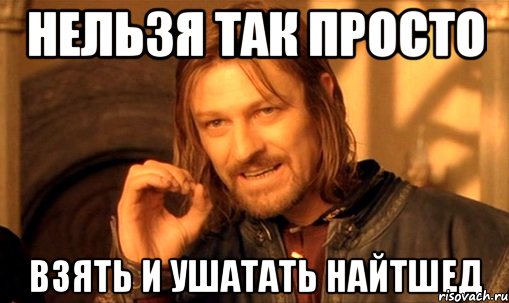 НЕЛЬЗЯ ТАК ПРОСТО

ВЗЯТЬ И УШАТАТЬ НАЙТШЕД

risovach.ru